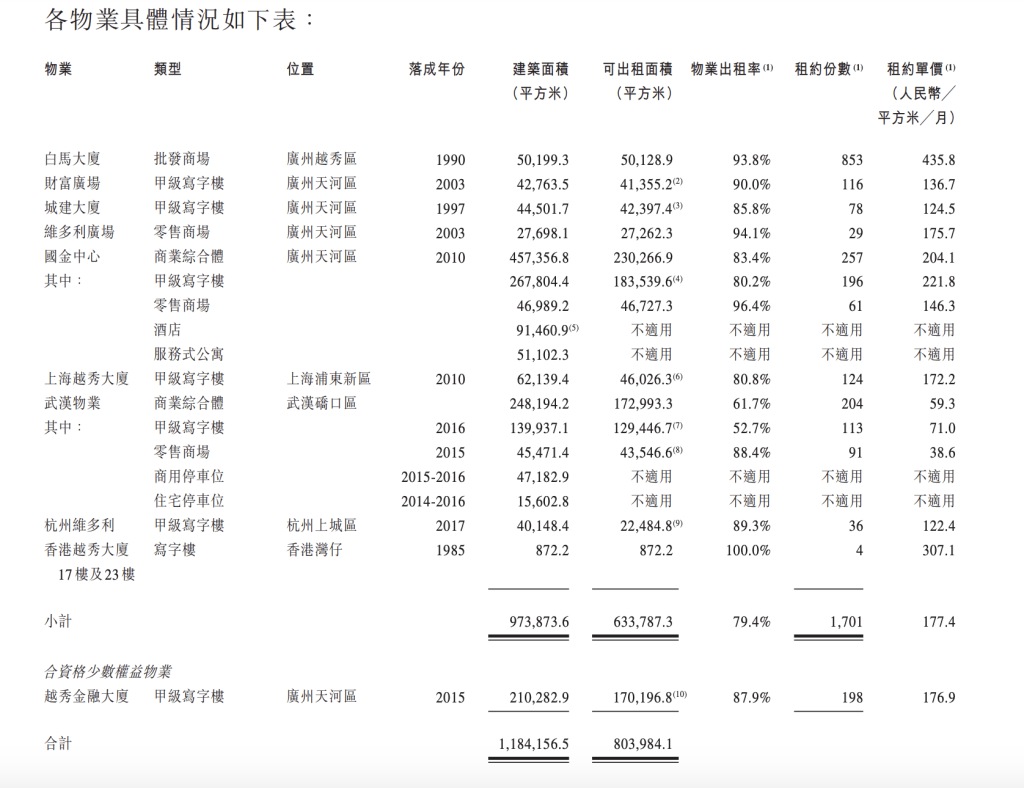 各物業具體情況如下表：

| 物業 | 類型 | 位置 | 落成年份 | 建築面積（平方米） | 可出租面積（平方米） | 物業出租率$^{(1)}$ | 租約份數$^{(1)}$ | 租約單價$^{(1)}$（人民幣／平方米／月） |
|---|---|---|---|---|---|---|---|---|
| 白馬大廈 | 批發商場 | 廣州越秀區 | 1990 | 50,199.3 | 50,128.9 | 93.8% | 853 | 435.8 |
| 財富廣場 | 甲級寫字樓 | 廣州天河區 | 2003 | 42,763.5 | 41,355.2$^{(2)}$ | 90.0% | 116 | 136.7 |
| 城建大廈 | 甲級寫字樓 | 廣州天河區 | 1997 | 44,501.7 | 42,397.4$^{(3)}$ | 85.8% | 78 | 124.5 |
| 維多利廣場 | 零售商場 | 廣州天河區 | 2003 | 27,698.1 | 27,262.3 | 94.1% | 29 | 175.7 |
| 國金中心 | 商業綜合體 | 廣州天河區 | 2010 | 457,356.8 | 230,266.9 | 83.4% | 257 | 204.1 |
| 其中： | 甲級寫字樓 | | | 267,804.4 | 183,539.6$^{(4)}$ | 80.2% | 196 | 221.8 |
| | 零售商場 | | | 46,989.2 | 46,727.3 | 96.4% | 61 | 146.3 |
| | 酒店 | | | 91,460.9$^{(5)}$ | 不適用 | 不適用 | 不適用 | 不適用 |
| | 服務式公寓 | | | 51,102.3 | 不適用 | 不適用 | 不適用 | 不適用 |
| 上海越秀大廈 | 甲級寫字樓 | 上海浦東新區 | 2010 | 62,139.4 | 46,026.3$^{(6)}$ | 80.8% | 124 | 172.2 |
| 武漢物業 | 商業綜合體 | 武漢礄口區 | | 248,194.2 | 172,993.3 | 61.7% | 204 | 59.3 |
| 其中： | 甲級寫字樓 | | 2016 | 139,937.1 | 129,446.7$^{(7)}$ | 52.7% | 113 | 71.0 |
| | 零售商場 | | 2015 | 45,471.4 | 43,546.6$^{(8)}$ | 88.4% | 91 | 38.6 |
| | 商用停車位 | | 2015-2016 | 47,182.9 | 不適用 | 不適用 | 不適用 | 不適用 |
| | 住宅停車位 | | 2014-2016 | 15,602.8 | 不適用 | 不適用 | 不適用 | 不適用 |
| 杭州維多利 | 甲級寫字樓 | 杭州上城區 | 2017 | 40,148.4 | 22,484.8$^{(9)}$ | 89.3% | 36 | 122.4 |
| 香港越秀大廈 17樓及23樓 | 寫字樓 | 香港灣仔 | 1985 | 872.2 | 872.2 | 100.0% | 4 | 307.1 |
| 小計 | | | | 973,873.6 | 633,787.3 | 79.4% | 1,701 | 177.4 |
| 合資格少數權益物業 | | | | | | | | |
| 越秀金融大廈 | 甲級寫字樓 | 廣州天河區 | 2015 | 210,282.9 | 170,196.8$^{(10)}$ | 87.9% | 198 | 176.9 |
| 合計 | | | | 1,184,156.5 | 803,984.1 | | | |